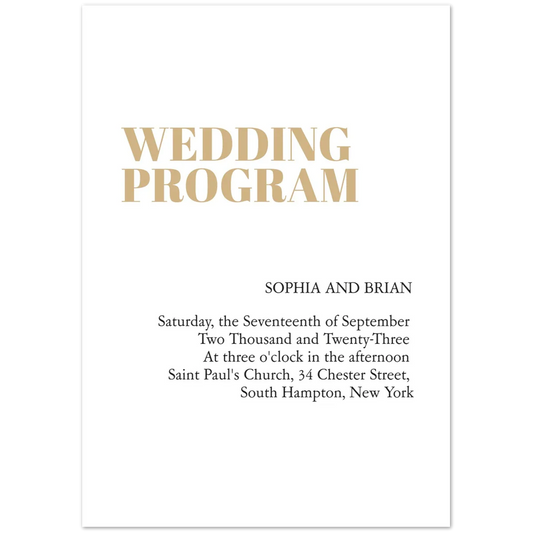 WEDDING PROGRAM

SOPHIA AND BRIAN

Saturday, the Seventeenth of September
Two Thousand and Twenty-Three
At three o'clock in the afternoon
Saint Paul's Church, 34 Chester Street,
South Hampton, New York